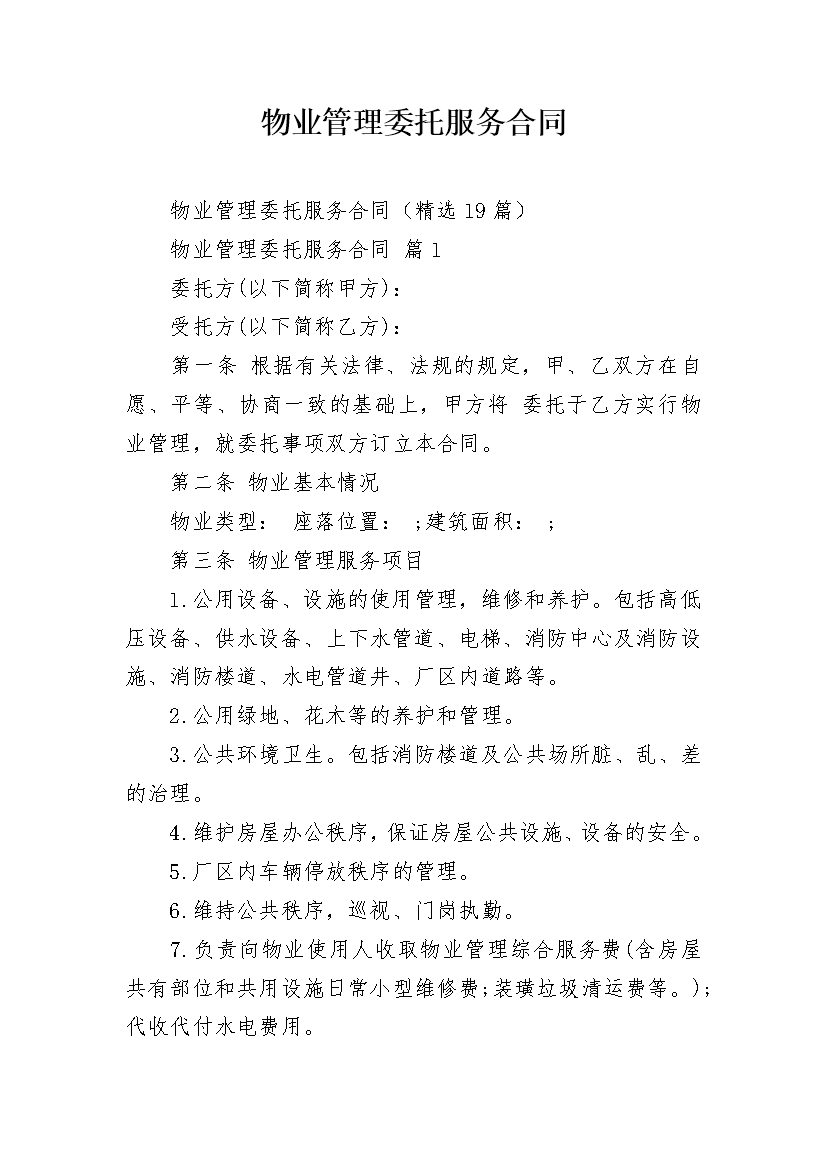 物业管理委托服务合同

物业管理委托服务合同（精选19篇）

物业管理委托服务合同 篇1

委托方(以下简称甲方)：

受托方(以下简称乙方)：

第一条 根据有关法律、法规的规定，甲、乙双方在自愿、平等、协商一致的基础上，甲方将 委托于乙方实行物业管理，就委托事项双方订立本合同。

第二条 物业基本情况

物业类型： 座落位置： ;建筑面积： ;

第三条 物业管理服务项目

1.公用设备、设施的使用管理，维修和养护。包括高低压设备、供水设备、上下水管道、电梯、消防中心及消防设施、消防楼道、水电管道井、厂区内道路等。

2.公用绿地、花木等的养护和管理。

3.公共环境卫生。包括消防楼道及公共场所脏、乱、差的治理。

4.维护房屋办公秩序，保证房屋公共设施、设备的安全。

5.厂区内车辆停放秩序的管理。

6.维持公共秩序，巡视、门岗执勤。

7.负责向物业使用人收取物业管理综合服务费(含房屋共有部位和共用设施日常小型维修费;装璜垃圾清运费等。);代收代付水电费用。